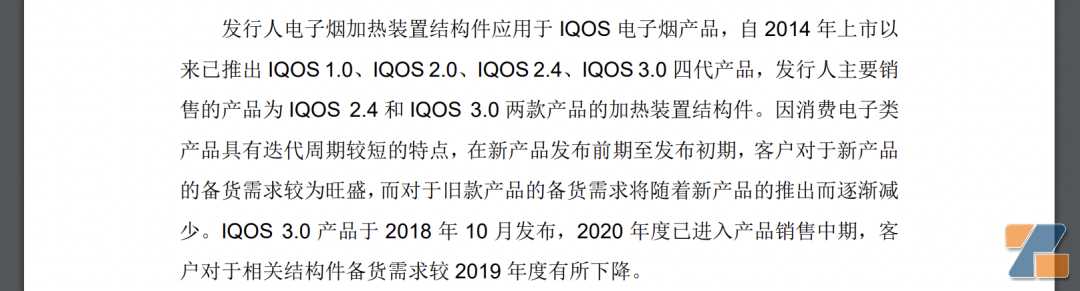 发行人电子烟加热装置结构件应用于 IQOS 电子烟产品，自 2014 年上市以来已推出 IQOS 1.0、IQOS 2.0、IQOS 2.4、IQOS 3.0 四代产品，发行人主要销售的产品为 IQOS 2.4 和 IQOS 3.0 两款产品的加热装置结构件。因消费电子类产品具有迭代周期较短的特点，在新产品发布前期至发布初期，客户对于新产品的备货需求较为旺盛，而对于旧款产品的备货需求将随着新产品的推出而逐渐减少。IQOS 3.0 产品于 2018 年 10 月发布，2020 年度已进入产品销售中期，客户对于相关结构件备货需求较 2019 年度有所下降。